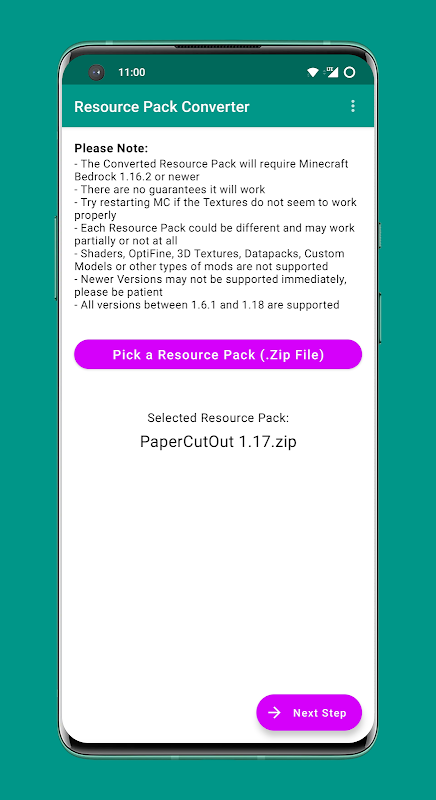 11:00

Resource Pack Converter

**Please Note:**
- The Converted Resource Pack will require Minecraft Bedrock 1.16.2 or newer
- There are no guarantees it will work
- Try restarting MC if the Textures do not seem to work properly
- Each Resource Pack could be different and may work partially or not at all
- Shaders, OptiFine, 3D Textures, Datapacks, Custom Models or other types of mods are not supported
- Newer Versions may not be supported immediately, please be patient
- All versions between 1.6.1 and 1.18 are supported

Pick a Resource Pack (.Zip File)

Selected Resource Pack:
PaperCutOut 1.17.zip

Next Step